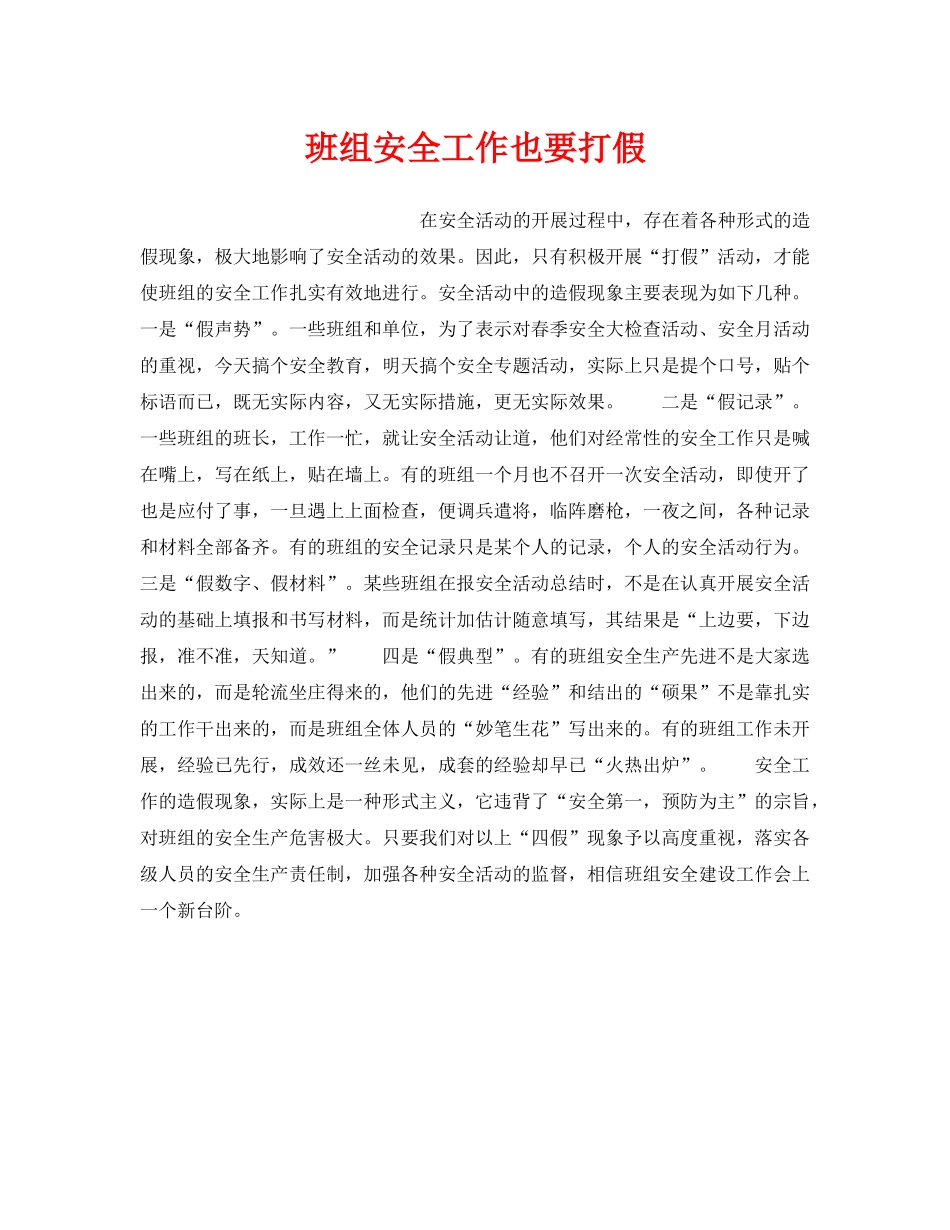 班组安全工作也要打假

在安全活动的开展过程中，存在着各种形式的造假现象，极大地影响了安全活动的效果。因此，只有积极开展“打假”活动，才能使班组的安全工作扎实有效地进行。安全活动中的造假现象主要表现为如下几种。一是“假声势”。一些班组和单位，为了表示对春季安全大检查活动、安全月活动的重视，今天搞个安全教育，明天搞个安全专题活动，实际上只是提个口号，贴个标语而已，既无实际内容，又无实际措施，更无实际效果。　　二是“假记录”。一些班组的班长，工作一忙，就让安全活动让道，他们对经常性的安全工作只是喊在嘴上，写在纸上，贴在墙上。有的班组一个月也不召开一次安全活动，即使开了也是应付了事，一旦遇上上面检查，便调兵遣将，临阵磨枪，一夜之间，各种记录和材料全部备齐。有的班组的安全记录只是某个人的记录，个人的安全活动行为。三是“假数字、假材料”。某些班组在报安全活动总结时，不是在认真开展安全活动的基础上填报和书写材料，而是统计加估计随意填写，其结果是“上边要，下边报，准不准，天知道。”　　四是“假典型”。有的班组安全生产先进不是大家选出来的，而是轮流坐庄得来的，他们的先进“经验”和结出的“硕果”不是靠扎实的工作干出来的，而是班组全体人员的“妙笔生花”写出来的。有的班组工作未开展，经验已先行，成效还一丝未见，成套的经验却早已“火热出炉”。　　安全工作的造假现象，实际上是一种形式主义，它违背了“安全第一，预防为主”的宗旨，对班组的安全生产危害极大。只要我们对以上“四假”现象予以高度重视，落实各级人员的安全生产责任制，加强各种安全活动的监督，相信班组安全建设工作会上一个新台阶。